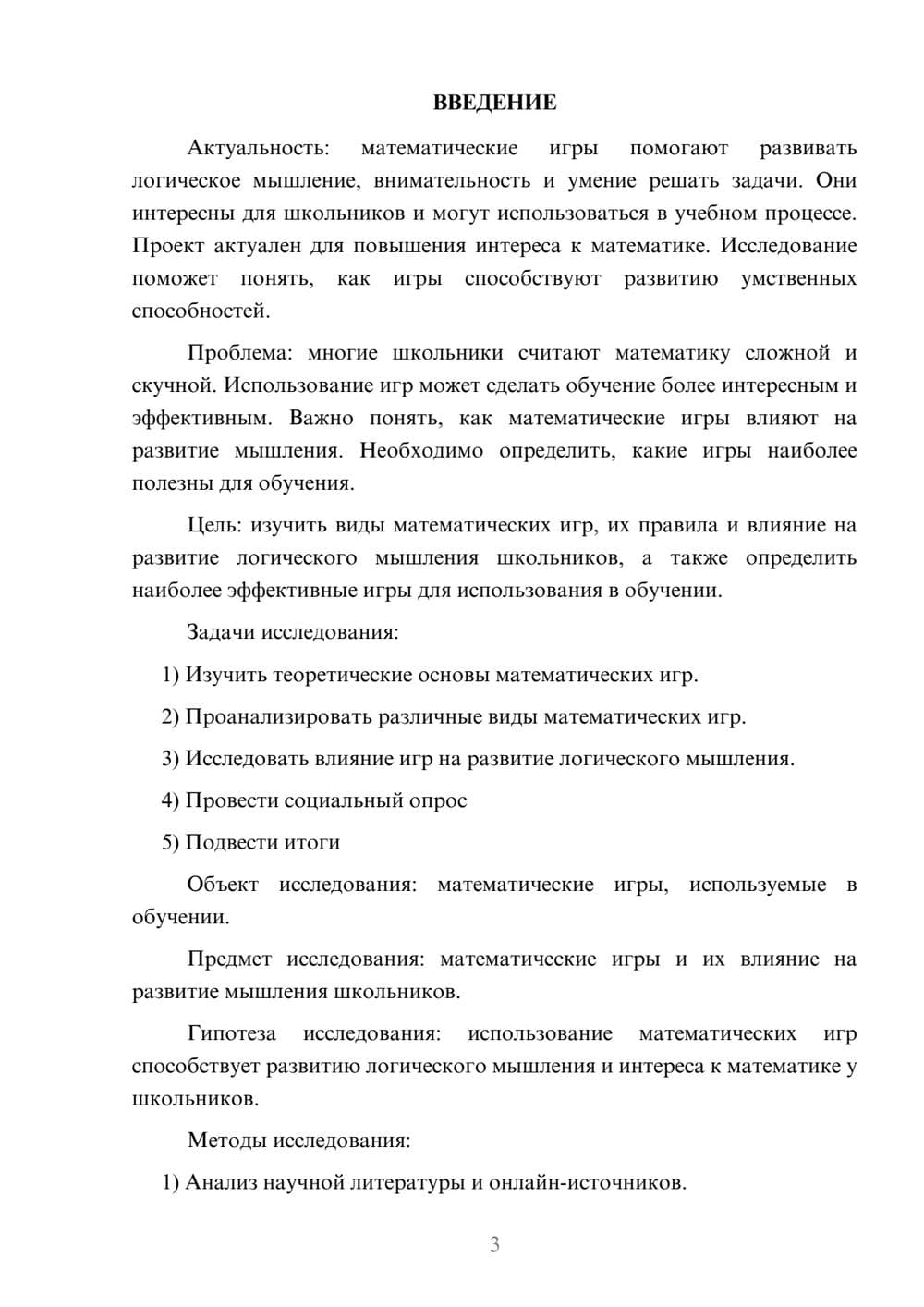 ВВЕДЕНИЕ

Актуальность: математические игры помогают развивать логическое мышление, внимательность и умение решать задачи. Они интересны для школьников и могут использоваться в учебном процессе. Проект актуален для повышения интереса к математике. Исследование поможет понять, как игры способствуют развитию умственных способностей.

Проблема: многие школьники считают математику сложной и скучной. Использование игр может сделать обучение более интересным и эффективным. Важно понять, как математические игры влияют на развитие мышления. Необходимо определить, какие игры наиболее полезны для обучения.

Цель: изучить виды математических игр, их правила и влияние на развитие логического мышления школьников, а также определить наиболее эффективные игры для использования в обучении.

Задачи исследования:

1) Изучить теоретические основы математических игр.

2) Проанализировать различные виды математических игр.

3) Исследовать влияние игр на развитие логического мышления.

4) Провести социальный опрос

5) Подвести итоги

Объект исследования: математические игры, используемые в обучении.

Предмет исследования: математические игры и их влияние на развитие мышления школьников.

Гипотеза исследования: использование математических игр способствует развитию логического мышления и интереса к математике у школьников.

Методы исследования:

1) Анализ научной литературы и онлайн-источников.

3